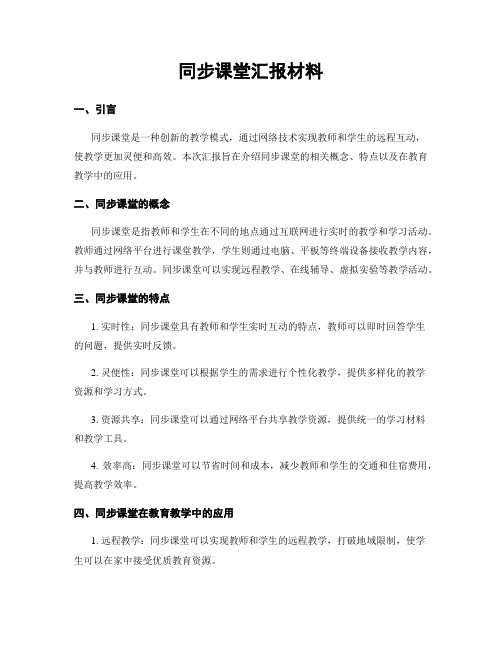 同步课堂汇报材料

一、引言

同步课堂是一种创新的教学模式，通过网络技术实现教师和学生的远程互动，使教学更加灵便和高效。本次汇报旨在介绍同步课堂的相关概念、特点以及在教育教学中的应用。

二、同步课堂的概念

同步课堂是指教师和学生在不同的地点通过互联网进行实时的教学和学习活动。教师通过网络平台进行课堂教学，学生则通过电脑、平板等终端设备接收教学内容，并与教师进行互动。同步课堂可以实现远程教学、在线辅导、虚拟实验等教学活动。

三、同步课堂的特点

1. 实时性：同步课堂具有教师和学生实时互动的特点，教师可以即时回答学生的问题，提供实时反馈。

2. 灵便性：同步课堂可以根据学生的需求进行个性化教学，提供多样化的教学资源和学习方式。

3. 资源共享：同步课堂可以通过网络平台共享教学资源，提供统一的学习材料和教学工具。

4. 效率高：同步课堂可以节省时间和成本，减少教师和学生的交通和住宿费用，提高教学效率。

四、同步课堂在教育教学中的应用

1. 远程教学：同步课堂可以实现教师和学生的远程教学，打破地域限制，使学生可以在家中接受优质教育资源。